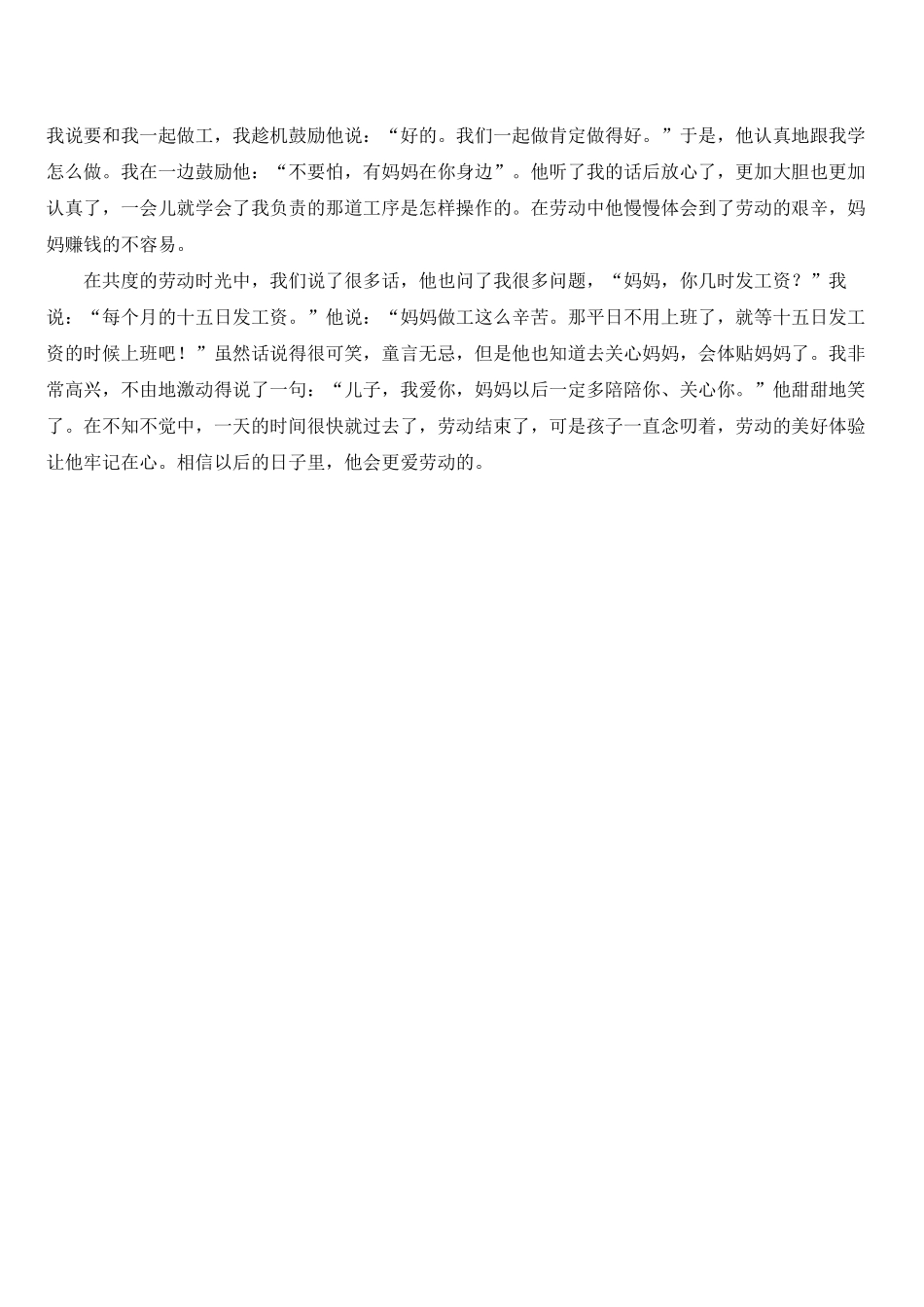 我说要和我一起做工，我趁机鼓励他说：“好的。我们一起做肯定做得好。”于是，他认真地跟我学怎么做。我在一边鼓励他：“不要怕，有妈妈在你身边”。他听了我的话后放心了，更加大胆也更加认真了，一会儿就学会了我负责的那道工序是怎样操作的。在劳动中他慢慢体会到了劳动的艰辛，妈妈赚钱的不容易。

在共度的劳动时光中，我们说了很多话，他也问了我很多问题，“妈妈，你几时发工资？”我说：“每个月的十五日发工资。”他说：“妈妈做工这么辛苦。那平日不用上班了，就等十五日发工资的时候上班吧！”虽然话说得很可笑，童言无忌，但是他也知道去关心妈妈，会体贴妈妈了。我非常高兴，不由地激动得说了一句：“儿子，我爱你，妈妈以后一定多陪陪你、关心你。”他甜甜地笑了。在不知不觉中，一天的时间很快就过去了，劳动结束了，可是孩子一直念叨着，劳动的美好体验让他牢记在心。相信以后的日子里，他会更爱劳动的。